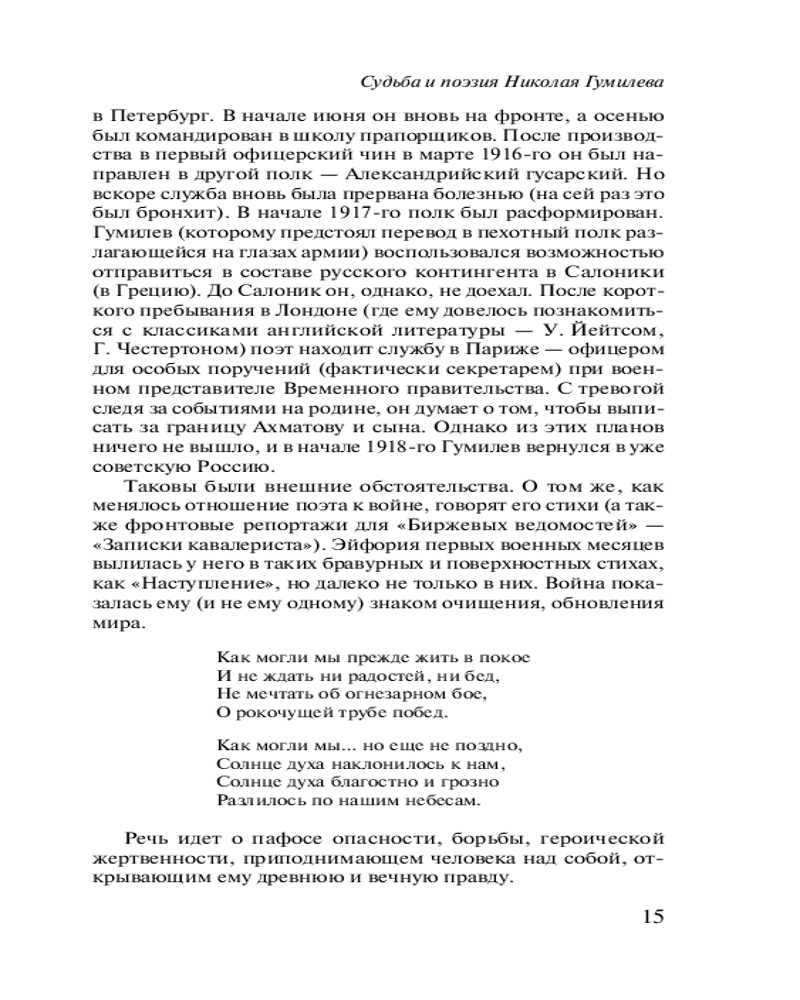 Судьба и поэзия Николая Гумилева

в Петербург. В начале июня он вновь на фронте, а осенью был командирован в школу прапорщиков. После производства в первый офицерский чин в марте 1916-го он был направлен в другой полк — Александрийский гусарский. Но вскоре служба вновь была прервана болезнью (на сей раз это был бронхит). В начале 1917-го полк был расформирован. Гумилев (которому предстоял перевод в пехотный полк разлагающейся на глазах армии) воспользовался возможностью отправиться в составе русского контингента в Салоники (в Грецию). До Салоник он, однако, не доехал. После короткого пребывания в Лондоне (где ему довелось познакомиться с классиками английской литературы — У. Йейтсом, Г. Честертоном) поэт находит службу в Париже — офицером для особых поручений (фактически секретарем) при военном представителе Временного правительства. С тревогой следя за событиями на родине, он думает о том, чтобы выписать за границу Ахматову и сына. Однако из этих планов ничего не вышло, и в начале 1918-го Гумилев вернулся в уже советскую Россию.

Таковы были внешние обстоятельства. О том же, как менялось отношение поэта к войне, говорят его стихи (а также фронтовые репортажи для «Биржевых ведомостей» — «Записки кавалериста»). Эйфория первых военных месяцев вылилась у него в таких бравурных и поверхностных стихах, как «Наступление», но далеко не только в них. Война показалась ему (и не ему одному) знаком очищения, обновления мира.

Как могли мы прежде жить в покое
И не ждать ни радостей, ни бед,
Не мечтать об огнезарном бое,
О рокочущей трубе побед.

Как могли мы... но еще не поздно,
Солнце духа наклонилось к нам,
Солнце духа благостно и грозно
Разлилось по нашим небесам.

Речь идет о пафосе опасности, борьбы, героической жертвенности, приподнимающем человека над собой, открывающим ему древнюю и вечную правду.

15